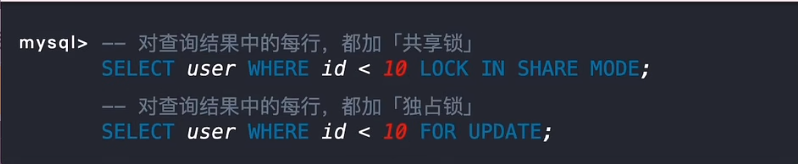 mysql> -- 对查询结果中的每行，都加「共享锁」
SELECT user WHERE id < 10 LOCK IN SHARE MODE;

-- 对查询结果中的每行，都加「独占锁」
SELECT user WHERE id < 10 FOR UPDATE;